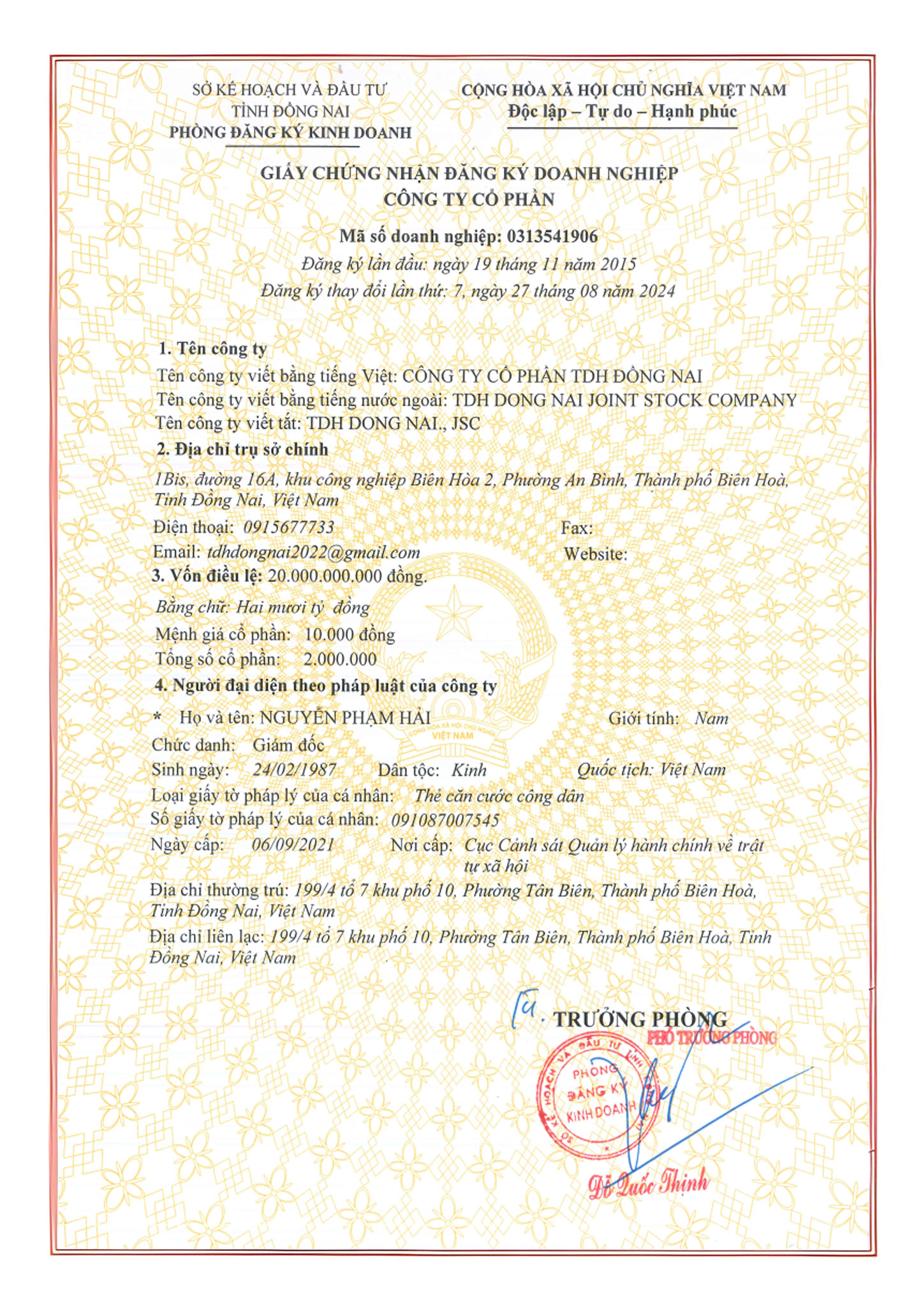 SỞ KẾ HOẠCH VÀ ĐẦU TƯ
TỈNH ĐỒNG NAI
PHÒNG ĐĂNG KÝ KINH DOANH

CỘNG HÒA XÃ HỘI CHỦ NGHĨA VIỆT NAM
Độc lập – Tự do – Hạnh phúc

GIẤY CHỨNG NHẬN ĐĂNG KÝ DOANH NGHIỆP
CÔNG TY CỔ PHẦN

Mã số doanh nghiệp: 0313541906
Đăng ký lần đầu: ngày 19 tháng 11 năm 2015
Đăng ký thay đổi lần thứ: 7, ngày 27 tháng 08 năm 2024

1. Tên công ty
Tên công ty viết bằng tiếng Việt: CÔNG TY CỔ PHẦN TDH ĐỒNG NAI
Tên công ty viết bằng tiếng nước ngoài: TDH DONG NAI JOINT STOCK COMPANY
Tên công ty viết tắt: TDH DONG NAI., JSC
2. Địa chỉ trụ sở chính
1Bis, đường 16A, khu công nghiệp Biên Hòa 2, Phường An Bình, Thành phố Biên Hoà, Tỉnh Đồng Nai, Việt Nam
Điện thoại: 0915677733 Fax:
Email: tdhdongnai2022@gmail.com Website:
3. Vốn điều lệ: 20.000.000.000 đồng.
Bằng chữ: Hai mươi tỷ đồng
Mệnh giá cổ phần: 10.000 đồng
Tổng số cổ phần: 2.000.000
4. Người đại diện theo pháp luật của công ty
* Họ và tên: NGUYỄN PHẠM HẢI Giới tính: Nam
Chức danh: Giám đốc
Sinh ngày: 24/02/1987 Dân tộc: Kinh Quốc tịch: Việt Nam
Loại giấy tờ pháp lý của cá nhân: Thẻ căn cước công dân
Số giấy tờ pháp lý của cá nhân: 091087007545
Ngày cấp: 06/09/2021 Nơi cấp: Cục Cảnh sát Quản lý hành chính về trật tự xã hội
Địa chỉ thường trú: 199/4 tổ 7 khu phố 10, Phường Tân Biên, Thành phố Biên Hoà, Tỉnh Đồng Nai, Việt Nam
Địa chỉ liên lạc: 199/4 tổ 7 khu phố 10, Phường Tân Biên, Thành phố Biên Hoà, Tỉnh Đồng Nai, Việt Nam

KT. TRƯỞNG PHÒNG
PHÓ TRƯỞNG PHÒNG
SỞ KẾ HOẠCH VÀ ĐẦU TƯ TỈNH
PHÒNG ĐĂNG KÝ KINH DOANH
Đỗ Quốc Thịnh